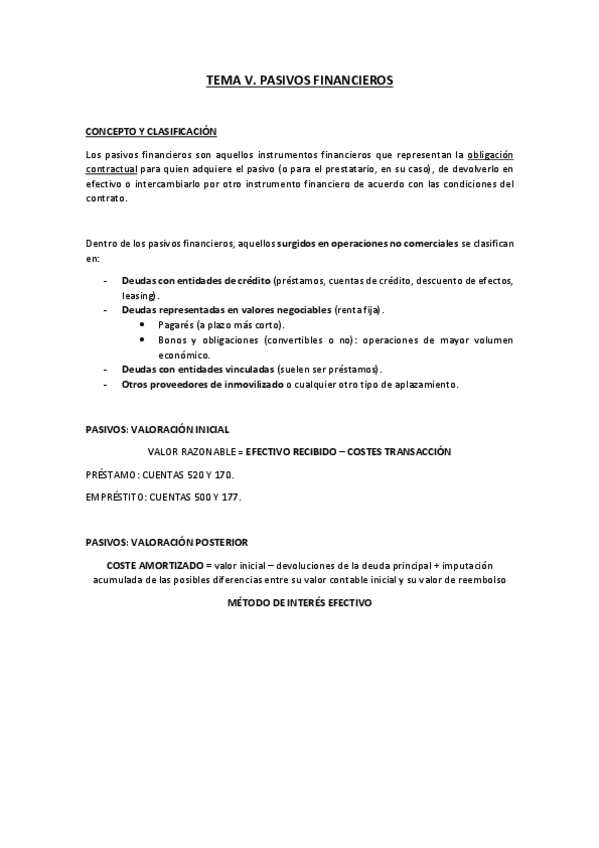 TEMA V. PASIVOS FINANCIEROS

CONCEPTO Y CLASIFICACIÓN

Los pasivos financieros son aquellos instrumentos financieros que representan la obligación contractual para quien adquiere el pasivo (o para el prestatario, en su caso), de devolverlo en efectivo o intercambiarlo por otro instrumento financiero de acuerdo con las condiciones del contrato.

Dentro de los pasivos financieros, aquellos surgidos en operaciones no comerciales se clasifican en:

- Deudas con entidades de crédito (préstamos, cuentas de crédito, descuento de efectos, leasing).
- Deudas representadas en valores negociables (renta fija).
  • Pagarés (a plazo más corto).
  • Bonos y obligaciones (convertibles o no): operaciones de mayor volumen económico.
- Deudas con entidades vinculadas (suelen ser préstamos).
- Otros proveedores de inmovilizado o cualquier otro tipo de aplazamiento.

PASIVOS: VALORACIÓN INICIAL

VALOR RAZONABLE = EFECTIVO RECIBIDO – COSTES TRANSACCIÓN

PRÉSTAMO: CUENTAS 520 Y 170.

EMPRÉSTITO: CUENTAS 500 Y 177.

PASIVOS: VALORACIÓN POSTERIOR

COSTE AMORTIZADO = valor inicial – devoluciones de la deuda principal + imputación acumulada de las posibles diferencias entre su valor contable inicial y su valor de reembolso

MÉTODO DE INTERÉS EFECTIVO